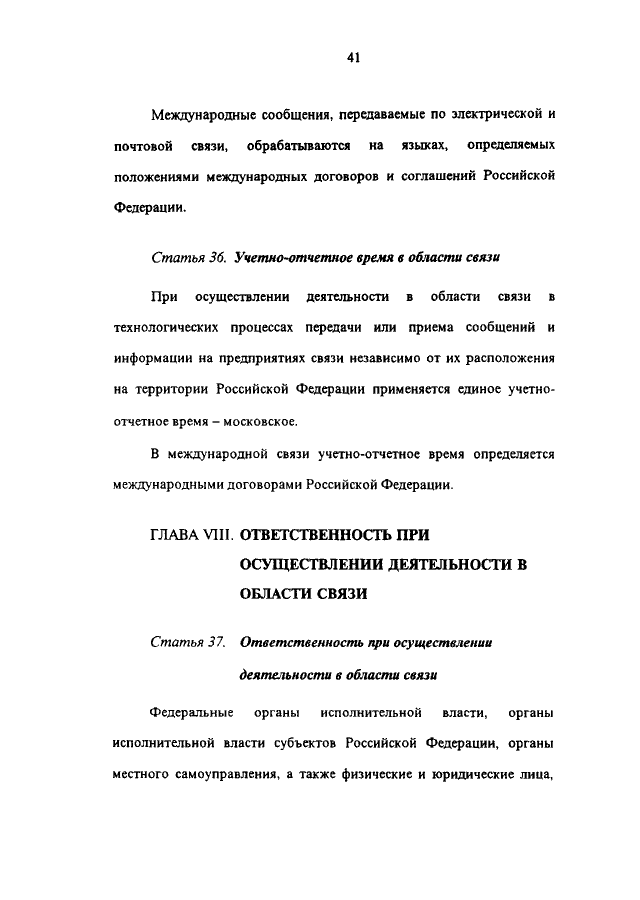 41

Международные сообщения, передаваемые по электрической и почтовой связи, обрабатываются на языках, определяемых положениями международных договоров и соглашений Российской Федерации.

Статья 36. Учетно-отчетное время в области связи

При осуществлении деятельности в области связи в технологических процессах передачи или приема сообщений и информации на предприятиях связи независимо от их расположения на территории Российской Федерации применяется единое учетно-отчетное время – московское.

В международной связи учетно-отчетное время определяется международными договорами Российской Федерации.

ГЛАВА VIII. ОТВЕТСТВЕННОСТЬ ПРИ ОСУЩЕСТВЛЕНИИ ДЕЯТЕЛЬНОСТИ В ОБЛАСТИ СВЯЗИ

Статья 37. Ответственность при осуществлении деятельности в области связи

Федеральные органы исполнительной власти, органы исполнительной власти субъектов Российской Федерации, органы местного самоуправления, а также физические и юридические лица,